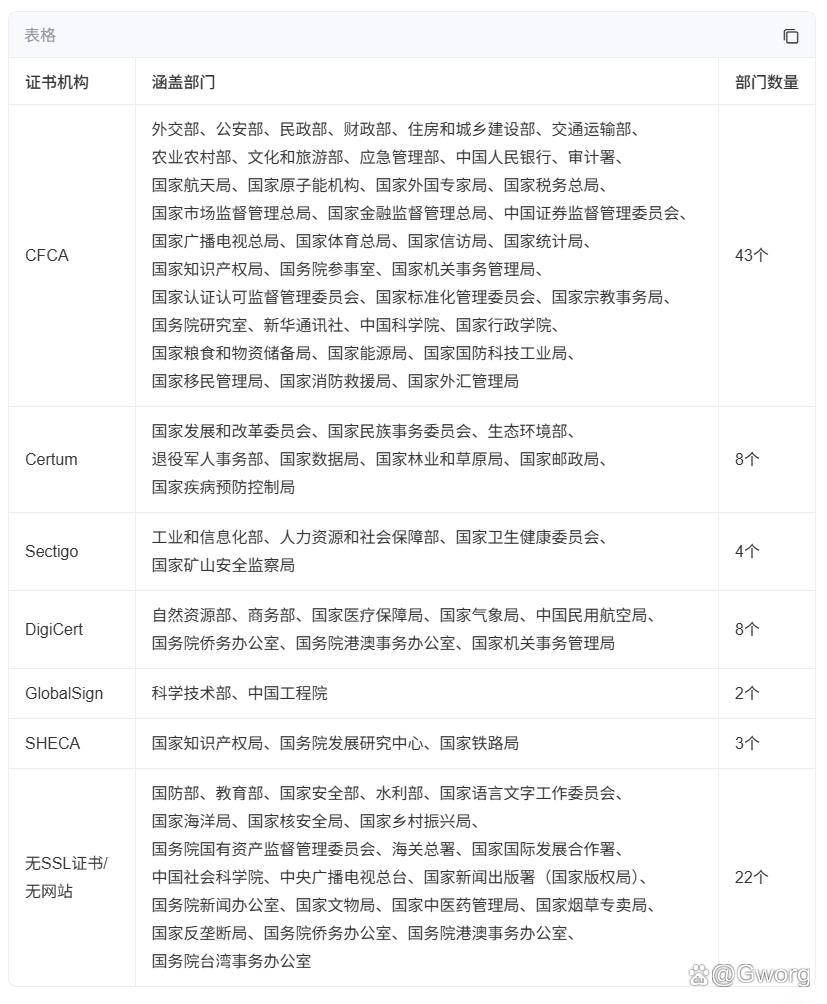 表格

| 证书机构 | 涵盖部门 | 部门数量 |
|---|---|---|
| CFCA | 外交部、公安部、民政部、财政部、住房和城乡建设部、交通运输部、农业农村部、文化和旅游部、应急管理部、中国人民银行、审计署、国家航天局、国家原子能机构、国家外国专家局、国家税务总局、国家市场监督管理总局、国家金融监督管理总局、中国证券监督管理委员会、国家广播电视总局、国家体育总局、国家信访局、国家统计局、国家知识产权局、国务院参事室、国家机关事务管理局、国家认证认可监督管理委员会、国家标准化管理委员会、国家宗教事务局、国务院研究室、新华通讯社、中国科学院、国家行政学院、国家粮食和物资储备局、国家能源局、国家国防科技工业局、国家移民管理局、国家消防救援局、国家外汇管理局 | 43个 |
| Certum | 国家发展和改革委员会、国家民族事务委员会、生态环境部、退役军人事务部、国家数据局、国家林业和草原局、国家邮政局、国家疾病预防控制局 | 8个 |
| Sectigo | 工业和信息化部、人力资源和社会保障部、国家卫生健康委员会、国家矿山安全监察局 | 4个 |
| DigiCert | 自然资源部、商务部、国家医疗保障局、国家气象局、中国民用航空局、国务院侨务办公室、国务院港澳事务办公室、国家机关事务管理局 | 8个 |
| GlobalSign | 科学技术部、中国工程院 | 2个 |
| SHECA | 国家知识产权局、国务院发展研究中心、国家铁路局 | 3个 |
| 无SSL证书/无网站 | 国防部、教育部、国家安全部、水利部、国家语言文字工作委员会、国家海洋局、国家核安全局、国家乡村振兴局、国务院国有资产监督管理委员会、海关总署、国家国际发展合作署、中国社会科学院、中央广播电视总台、国家新闻出版署（国家版权局）、国务院新闻办公室、国家文物局、国家中医药管理局、国家烟草专卖局、国家反垄断局、国务院侨务办公室、国务院港澳事务办公室、国务院台湾事务办公室 | 22个 |

@Gworg